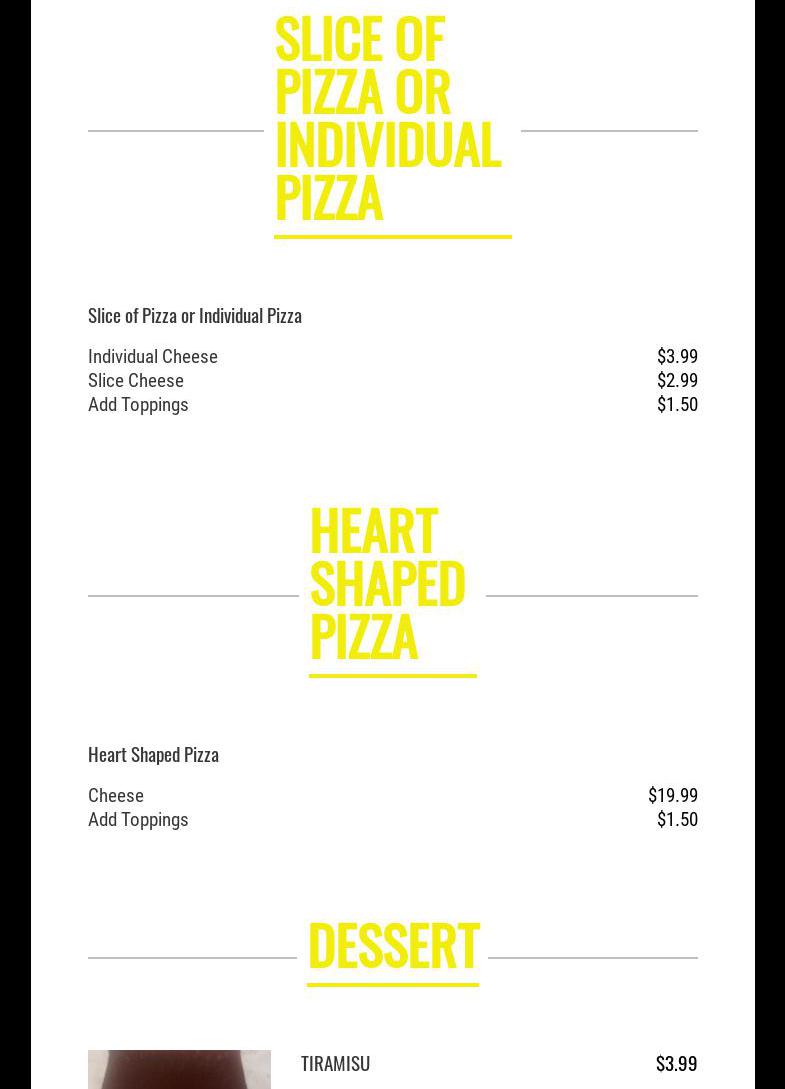 SLICE OF PIZZA OR INDIVIDUAL PIZZA

Slice of Pizza or Individual Pizza

Individual Cheese $3.99
Slice Cheese $2.99
Add Toppings $1.50

HEART SHAPED PIZZA

Heart Shaped Pizza

Cheese $19.99
Add Toppings $1.50

DESSERT

TIRAMISU $3.99